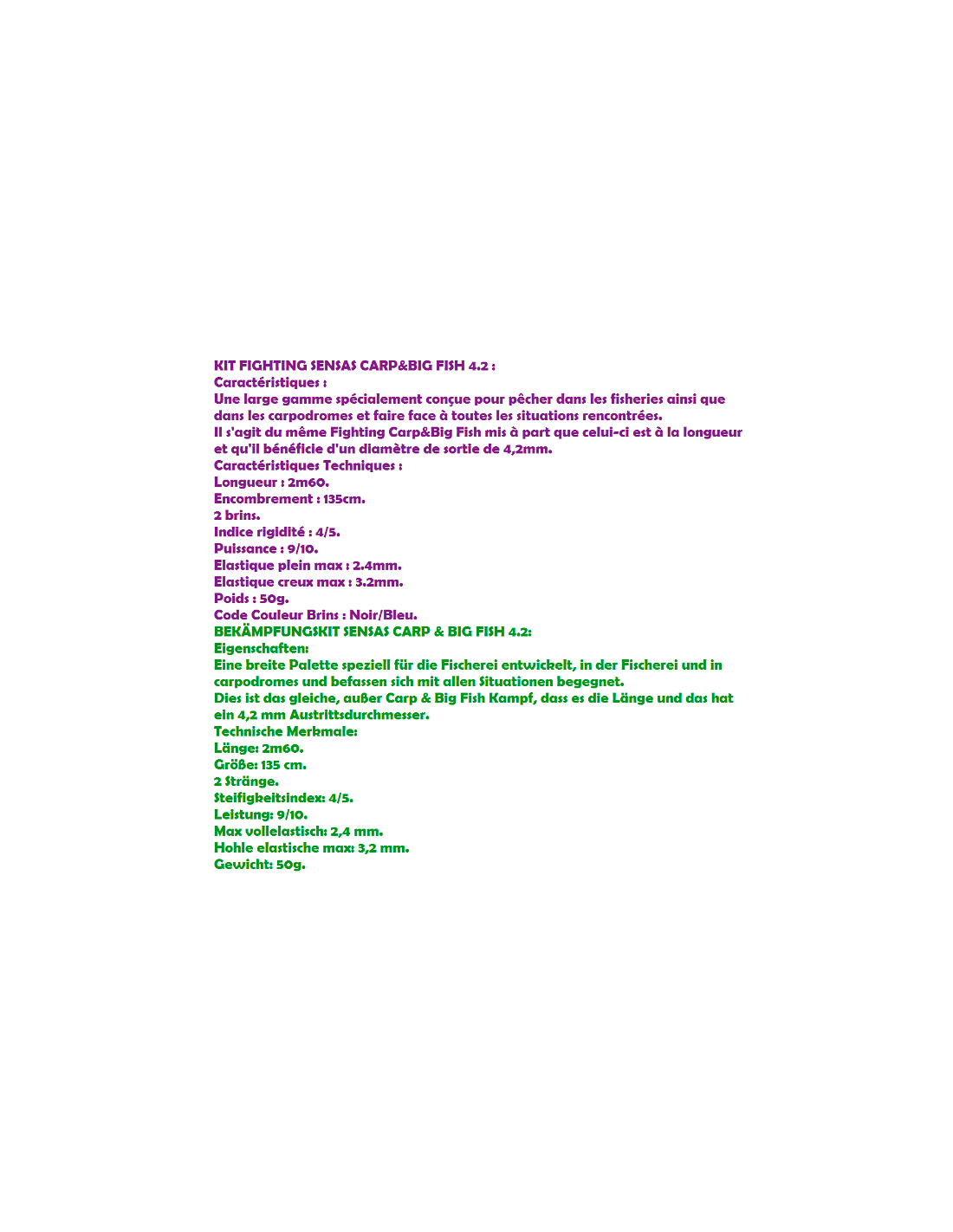 KIT FIGHTING SENSAS CARP&BIG FISH 4.2 :
Caractéristiques :
Une large gamme spécialement conçue pour pêcher dans les fisheries ainsi que dans les carpodromes et faire face à toutes les situations rencontrées.
Il s'agit du même Fighting Carp&Big Fish mis à part que celui-ci est à la longueur et qu'il bénéficie d'un diamètre de sortie de 4,2mm.
Caractéristiques Techniques :
Longueur : 2m60.
Encombrement : 135cm.
2 brins.
Indice rigidité : 4/5.
Puissance : 9/10.
Elastique plein max : 2.4mm.
Elastique creux max : 3.2mm.
Poids : 50g.
Code Couleur Brins : Noir/Bleu.
BEKÄMPFUNGSKIT SENSAS CARP & BIG FISH 4.2:
Eigenschaften:
Eine breite Palette speziell für die Fischerei entwickelt, in der Fischerei und in carpodromes und befassen sich mit allen Situationen begegnet.
Dies ist das gleiche, außer Carp & Big Fish Kampf, dass es die Länge und das hat ein 4,2 mm Austrittsdurchmesser.
Technische Merkmale:
Länge: 2m60.
Größe: 135 cm.
2 Stränge.
Steifigkeitsindex: 4/5.
Leistung: 9/10.
Max vollelastisch: 2,4 mm.
Hohle elastische max: 3,2 mm.
Gewicht: 50g.